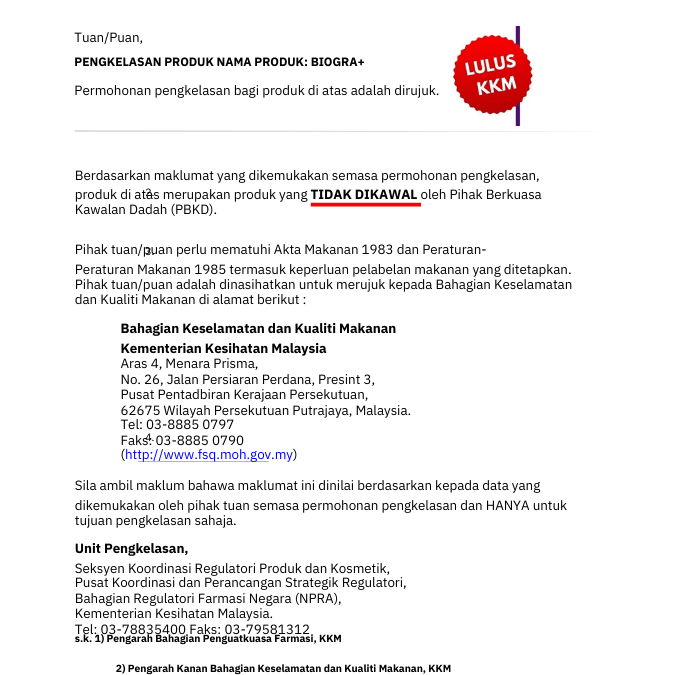 Tuan/Puan,

PENGKELASAN PRODUK NAMA PRODUK: BIOGRA+

Permohonan pengkelasan bagi produk di atas adalah dirujuk.

LULUS KKM

Berdasarkan maklumat yang dikemukakan semasa permohonan pengkelasan, produk di atas merupakan produk yang TIDAK DIKAWAL oleh Pihak Berkuasa Kawalan Dadah (PBKD).

Pihak tuan/puan perlu mematuhi Akta Makanan 1983 dan Peraturan-Peraturan Makanan 1985 termasuk keperluan pelabelan makanan yang ditetapkan. Pihak tuan/puan adalah dinasihatkan untuk merujuk kepada Bahagian Keselamatan dan Kualiti Makanan di alamat berikut :

Bahagian Keselamatan dan Kualiti Makanan
Kementerian Kesihatan Malaysia
Aras 4, Menara Prisma,
No. 26, Jalan Persiaran Perdana, Presint 3,
Pusat Pentadbiran Kerajaan Persekutuan,
62675 Wilayah Persekutuan Putrajaya, Malaysia.
Tel: 03-8885 0797
Faks: 03-8885 0790
(http://www.fsq.moh.gov.my)

Sila ambil maklum bahawa maklumat ini dinilai berdasarkan kepada data yang dikemukakan oleh pihak tuan semasa permohonan pengkelasan dan HANYA untuk tujuan pengkelasan sahaja.

Unit Pengkelasan,
Seksyen Koordinasi Regulatori Produk dan Kosmetik,
Pusat Koordinasi dan Perancangan Strategik Regulatori,
Bahagian Regulatori Farmasi Negara (NPRA),
Kementerian Kesihatan Malaysia.
Tel: 03-78835400 Faks: 03-79581312
s.k. 1) Pengarah Bahagian Penguatkuasa Farmasi, KKM

2) Pengarah Kanan Bahagian Keselamatan dan Kualiti Makanan, KKM